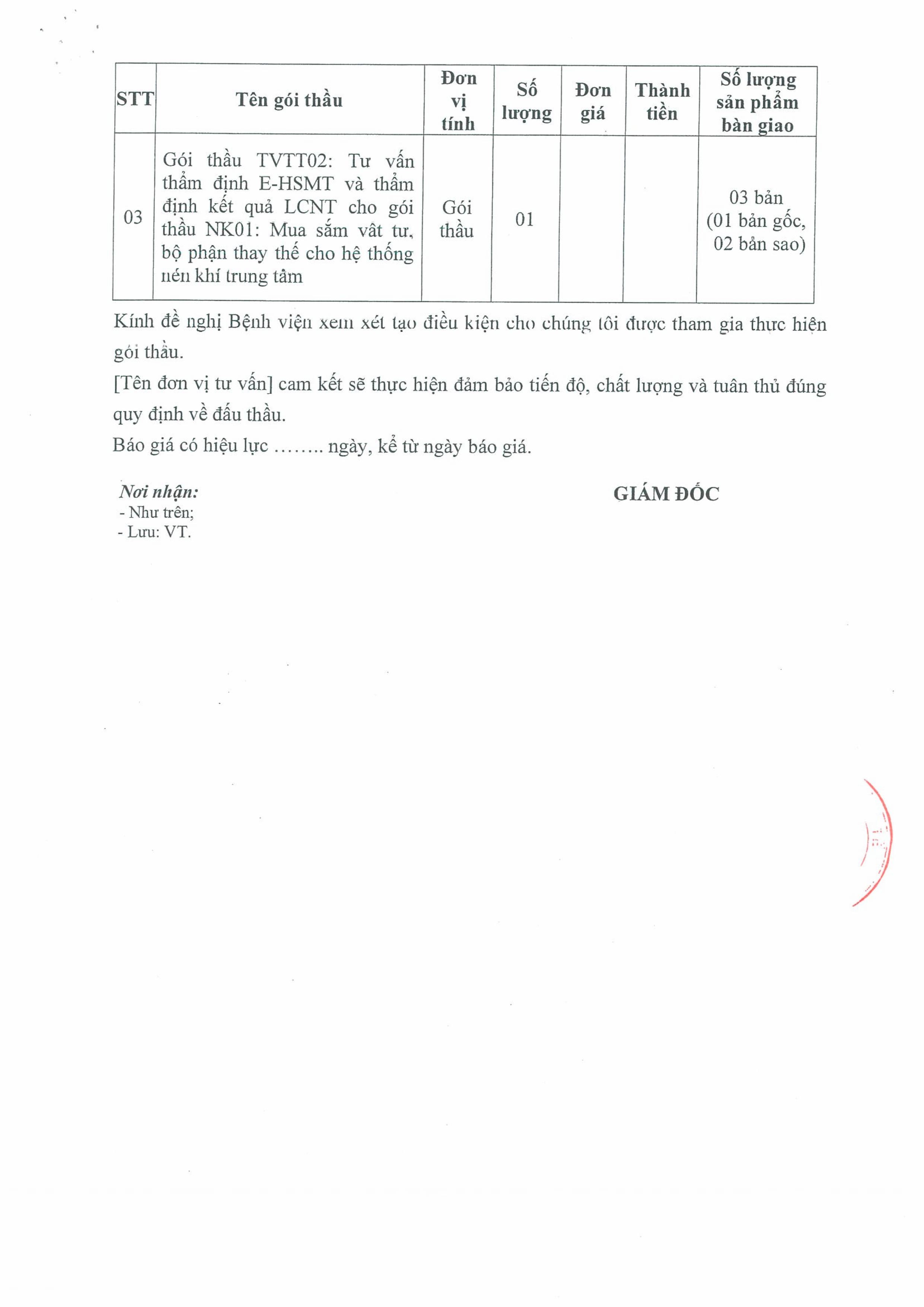 | STT | Tên gói thầu | Đơn vị tính | Số lượng | Đơn giá | Thành tiền | Số lượng sản phẩm bàn giao |
|---|---|---|---|---|---|---|
| 03 | Gói thầu TVTT02: Tư vấn thẩm định E-HSMT và thẩm định kết quả LCNT cho gói thầu NK01: Mua sắm vật tư, bộ phận thay thế cho hệ thống nén khí trung tâm | Gói thầu | 01 | | | 03 bản (01 bản gốc, 02 bản sao) |

Kính đề nghị Bệnh viện xem xét tạo điều kiện cho chúng tôi được tham gia thực hiện gói thầu.

[Tên đơn vị tư vấn] cam kết sẽ thực hiện đảm bảo tiến độ, chất lượng và tuân thủ đúng quy định về đấu thầu.

Báo giá có hiệu lực …….. ngày, kể từ ngày báo giá.

Nơi nhận:
- Như trên;
- Lưu: VT.

GIÁM ĐỐC